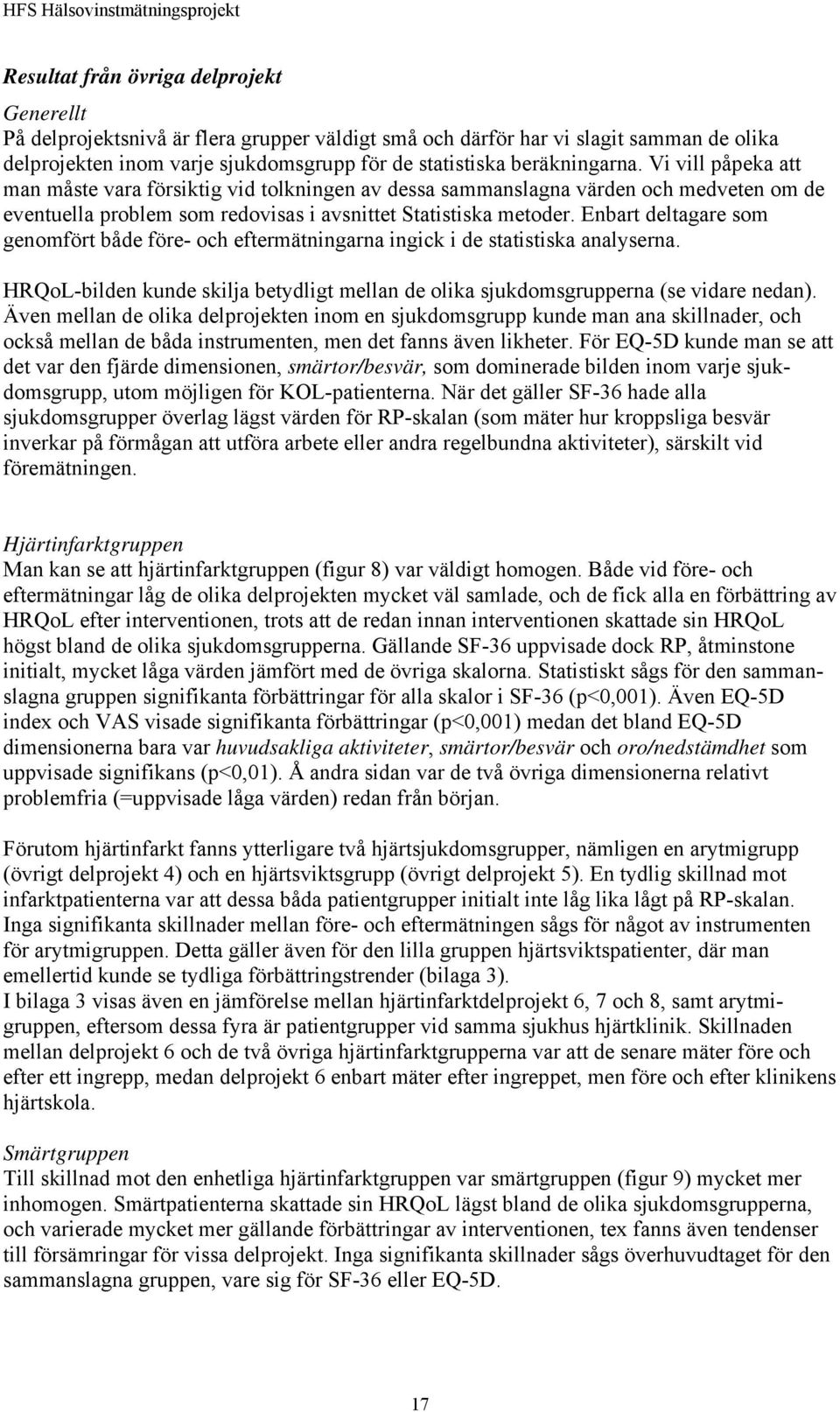 HFS Hälsovinstmätningsprojekt

Resultat från övriga delprojekt

Generellt
På delprojektsnivå är flera grupper väldigt små och därför har vi slagit samman de olika delprojekten inom varje sjukdomsgrupp för de statistiska beräkningarna. Vi vill påpeka att man måste vara försiktig vid tolkningen av dessa sammanslagna värden och medveten om de eventuella problem som redovisas i avsnittet Statistiska metoder. Enbart deltagare som genomfört både före- och eftermätningarna ingick i de statistiska analyserna.

HRQoL-bilden kunde skilja betydligt mellan de olika sjukdomsgrupperna (se vidare nedan). Även mellan de olika delprojekten inom en sjukdomsgrupp kunde man ana skillnader, och också mellan de båda instrumenten, men det fanns även likheter. För EQ-5D kunde man se att det var den fjärde dimensionen, smärtor/besvär, som dominerade bilden inom varje sjukdomsgrupp, utom möjligen för KOL-patienterna. När det gäller SF-36 hade alla sjukdomsgrupper överlag lägst värden för RP-skalan (som mäter hur kroppsliga besvär inverkar på förmågan att utföra arbete eller andra regelbundna aktiviteter), särskilt vid föremätningen.

Hjärtinfarktgruppen
Man kan se att hjärtinfarktgruppen (figur 8) var väldigt homogen. Både vid före- och eftermätningar låg de olika delprojekten mycket väl samlade, och de fick alla en förbättring av HRQoL efter interventionen, trots att de redan innan interventionen skattade sin HRQoL högst bland de olika sjukdomsgrupperna. Gällande SF-36 uppvisade dock RP, åtminstone initialt, mycket låga värden jämfört med de övriga skalorna. Statistiskt sågs för den sammanslagna gruppen signifikanta förbättringar för alla skalor i SF-36 (p<0,001). Även EQ-5D index och VAS visade signifikanta förbättringar (p<0,001) medan det bland EQ-5D dimensionerna bara var huvudsakliga aktiviteter, smärtor/besvär och oro/nedstämdhet som uppvisade signifikans (p<0,01). Å andra sidan var de två övriga dimensionerna relativt problemfria (=uppvisade låga värden) redan från början.

Förutom hjärtinfarkt fanns ytterligare två hjärtsjukdomsgrupper, nämligen en arytmigrupp (övrigt delprojekt 4) och en hjärtsviktsgrupp (övrigt delprojekt 5). En tydlig skillnad mot infarktpatienterna var att dessa båda patientgrupper initialt inte låg lika lågt på RP-skalan. Inga signifikanta skillnader mellan före- och eftermätningen sågs för något av instrumenten för arytmigruppen. Detta gäller även för den lilla gruppen hjärtsviktspatienter, där man emellertid kunde se tydliga förbättringstrender (bilaga 3).
I bilaga 3 visas även en jämförelse mellan hjärtinfarktdelprojekt 6, 7 och 8, samt arytmigruppen, eftersom dessa fyra är patientgrupper vid samma sjukhus hjärtklinik. Skillnaden mellan delprojekt 6 och de två övriga hjärtinfarktgrupperna var att de senare mäter före och efter ett ingrepp, medan delprojekt 6 enbart mäter efter ingreppet, men före och efter klinikens hjärtskola.

Smärtgruppen
Till skillnad mot den enhetliga hjärtinfarktgruppen var smärtgruppen (figur 9) mycket mer inhomogen. Smärtpatienterna skattade sin HRQoL lägst bland de olika sjukdomsgrupperna, och varierade mycket mer gällande förbättringar av interventionen, tex fanns även tendenser till försämringar för vissa delprojekt. Inga signifikanta skillnader sågs överhuvudtaget för den sammanslagna gruppen, vare sig för SF-36 eller EQ-5D.

17